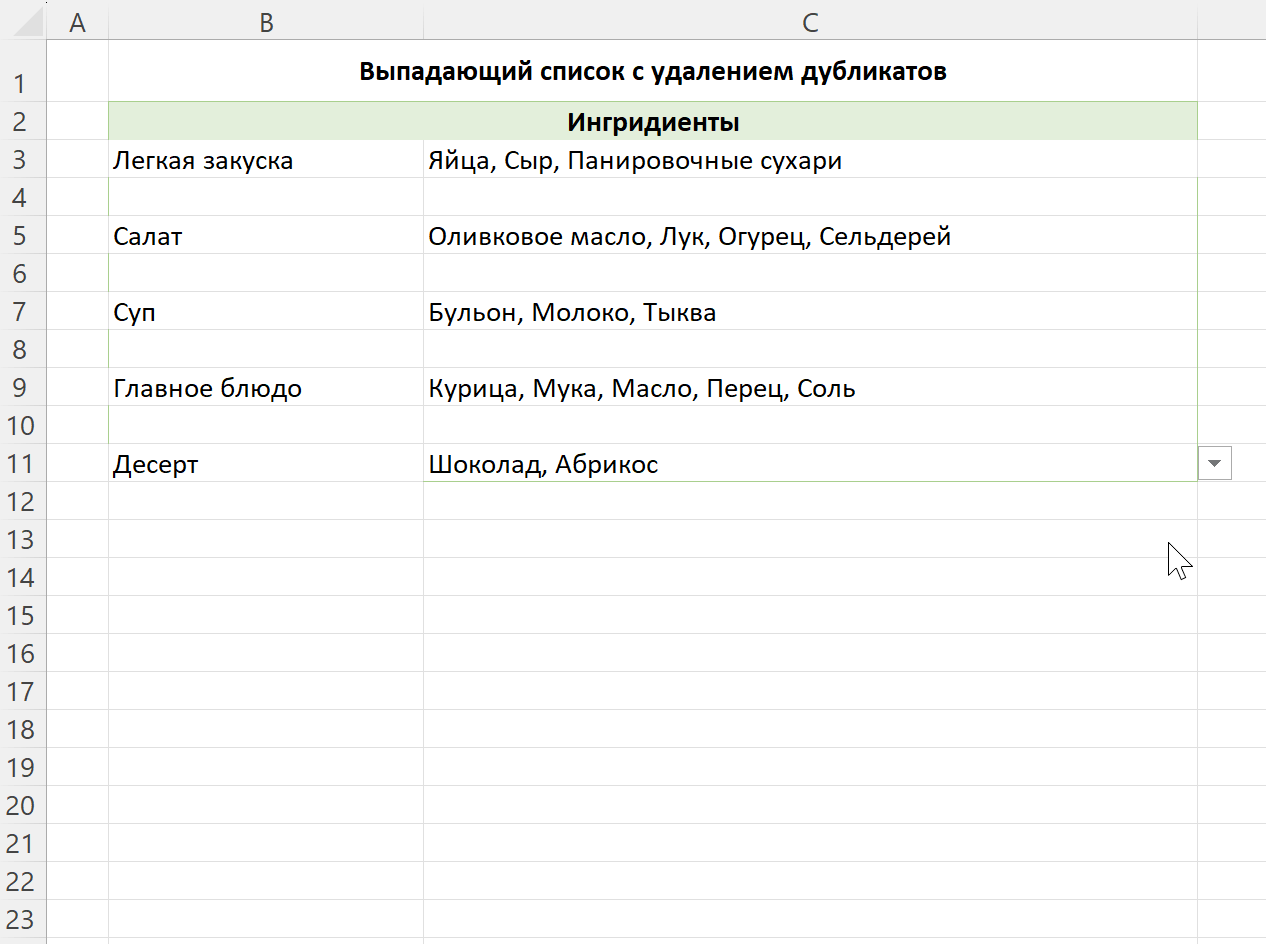 | | A | B | C |
|---|---|---|---|
| 1 | | Выпадающий список с удалением дубликатов | |
| 2 | | Ингридиенты | |
| 3 | | Легкая закуска | Яйца, Сыр, Панировочные сухари |
| 4 | | | |
| 5 | | Салат | Оливковое масло, Лук, Огурец, Сельдерей |
| 6 | | | |
| 7 | | Суп | Бульон, Молоко, Тыква |
| 8 | | | |
| 9 | | Главное блюдо | Курица, Мука, Масло, Перец, Соль |
| 10 | | | |
| 11 | | Десерт | Шоколад, Абрикос |
| 12 | | | |
| 13 | | | |
| 14 | | | |
| 15 | | | |
| 16 | | | |
| 17 | | | |
| 18 | | | |
| 19 | | | |
| 20 | | | |
| 21 | | | |
| 22 | | | |
| 23 | | | |